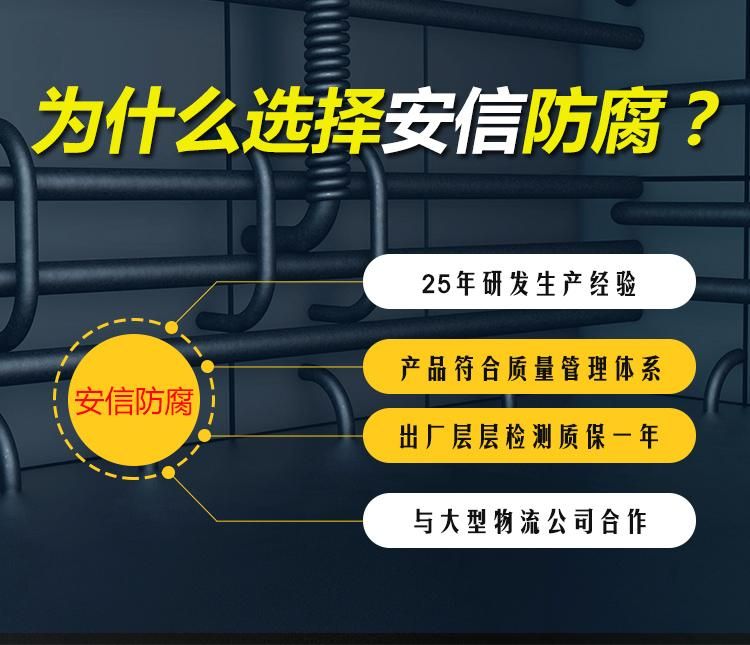 为什么选择安信防腐？

安信防腐

25年研发生产经验

产品符合质量管理体系

出厂层层检测质保一年

与大型物流公司合作